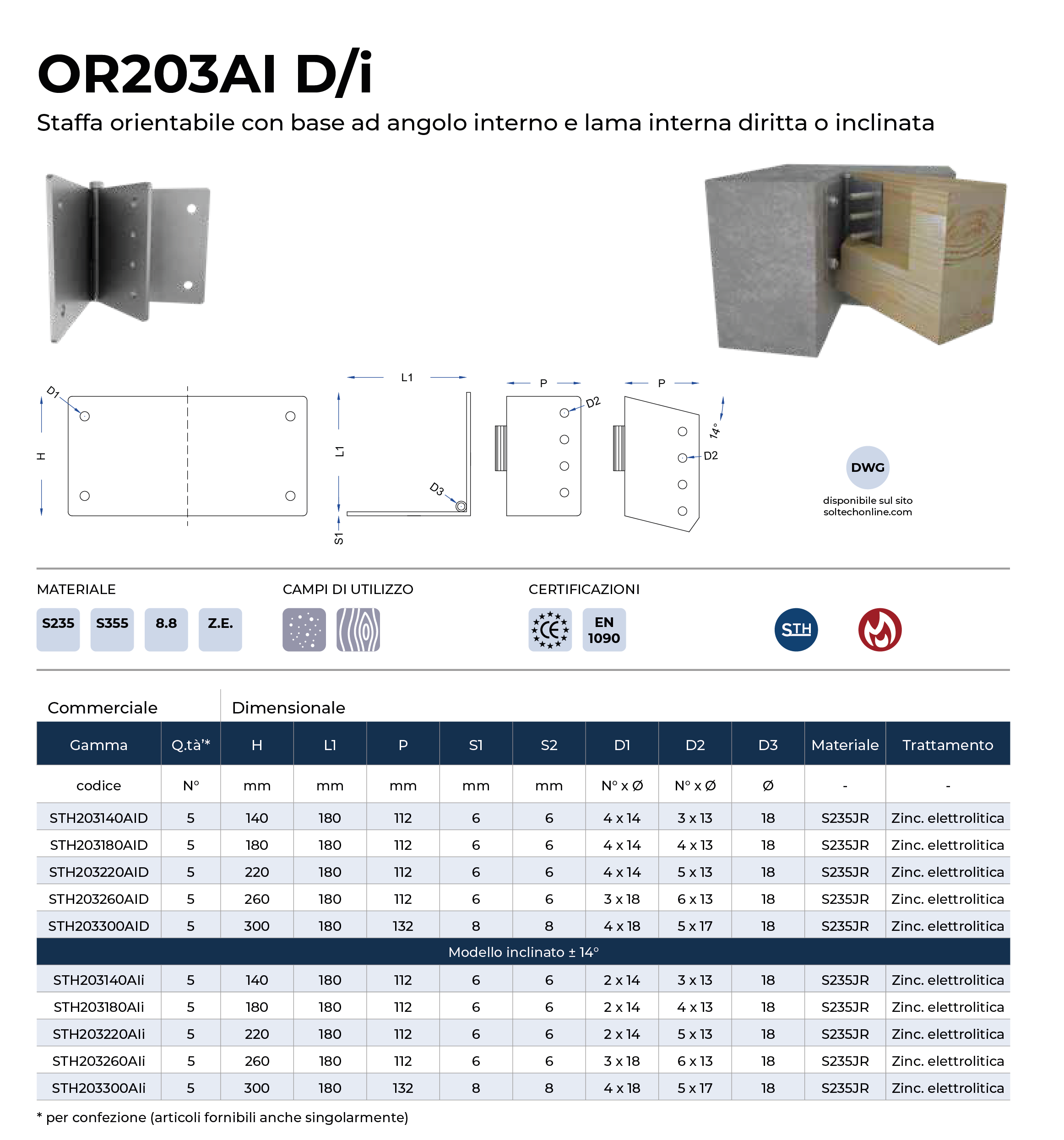 OR203AI D/i

Staffa orientabile con base ad angolo interno e lama interna diritta o inclinata

D1

H

L1

L1

D3

S1

P

D2

P

14°

D2

DWG

disponibile sul sito soltechonline.com

MATERIALE

S235 S355 8.8 Z.E.

CAMPI DI UTILIZZO

CERTIFICAZIONI

CE

EN 1090

STH

Commerciale

Dimensionale

| Gamma | Q.tà'* | H | L1 | P | S1 | S2 | D1 | D2 | D3 | Materiale | Trattamento |
|---|---|---|---|---|---|---|---|---|---|---|---|
| codice | N° | mm | mm | mm | mm | mm | N° x Ø | N° x Ø | Ø | - | - |
| STH203140AID | 5 | 140 | 180 | 112 | 6 | 6 | 4 x 14 | 3 x 13 | 18 | S235JR | Zinc. elettrolitica |
| STH203180AID | 5 | 180 | 180 | 112 | 6 | 6 | 4 x 14 | 4 x 13 | 18 | S235JR | Zinc. elettrolitica |
| STH203220AID | 5 | 220 | 180 | 112 | 6 | 6 | 4 x 14 | 5 x 13 | 18 | S235JR | Zinc. elettrolitica |
| STH203260AID | 5 | 260 | 180 | 112 | 6 | 6 | 3 x 18 | 6 x 13 | 18 | S235JR | Zinc. elettrolitica |
| STH203300AID | 5 | 300 | 180 | 132 | 8 | 8 | 4 x 18 | 5 x 17 | 18 | S235JR | Zinc. elettrolitica |
| Modello inclinato ± 14° | | | | | | | | | | | |
| STH203140AIi | 5 | 140 | 180 | 112 | 6 | 6 | 2 x 14 | 3 x 13 | 18 | S235JR | Zinc. elettrolitica |
| STH203180AIi | 5 | 180 | 180 | 112 | 6 | 6 | 2 x 14 | 4 x 13 | 18 | S235JR | Zinc. elettrolitica |
| STH203220AIi | 5 | 220 | 180 | 112 | 6 | 6 | 2 x 14 | 5 x 13 | 18 | S235JR | Zinc. elettrolitica |
| STH203260AIi | 5 | 260 | 180 | 112 | 6 | 6 | 3 x 18 | 6 x 13 | 18 | S235JR | Zinc. elettrolitica |
| STH203300AIi | 5 | 300 | 180 | 132 | 8 | 8 | 4 x 18 | 5 x 17 | 18 | S235JR | Zinc. elettrolitica |

* per confezione (articoli fornibili anche singolarmente)